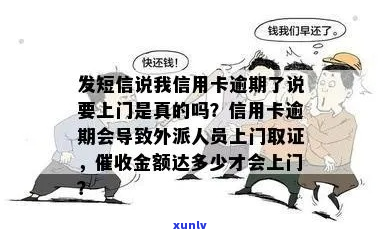 钱我们早还了。

快还钱！

发短信说我信用卡逾期了说要上门是真的吗？信用卡逾期会导致外派人员上门取证，催收金额达多少才会上门？

xunlv